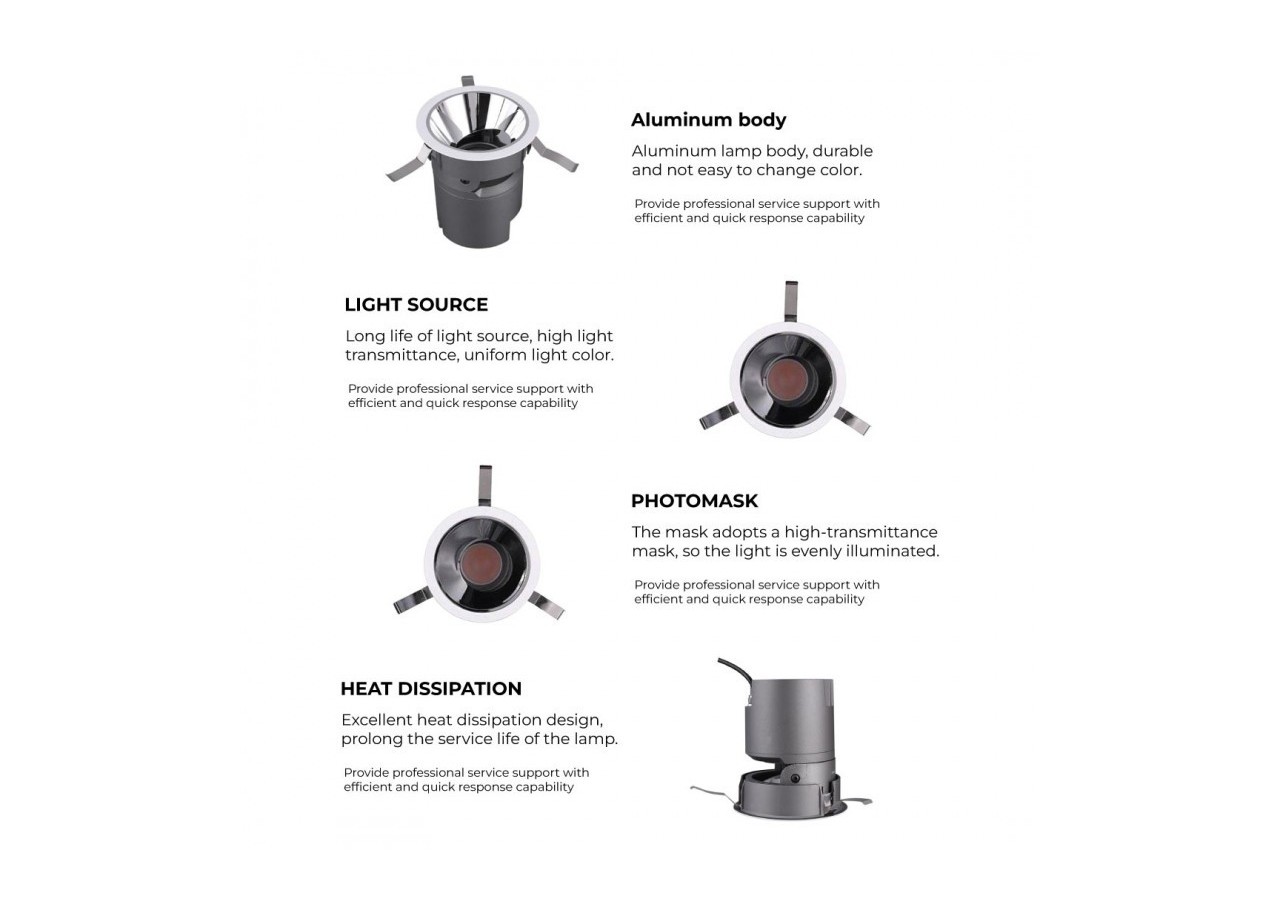 Aluminum body

Aluminum lamp body, durable and not easy to change color.

Provide professional service support with efficient and quick response capability

LIGHT SOURCE

Long life of light source, high light transmittance, uniform light color.

Provide professional service support with efficient and quick response capability

PHOTOMASK

The mask adopts a high-transmittance mask, so the light is evenly illuminated.

Provide professional service support with efficient and quick response capability

HEAT DISSIPATION

Excellent heat dissipation design, prolong the service life of the lamp.

Provide professional service support with efficient and quick response capability